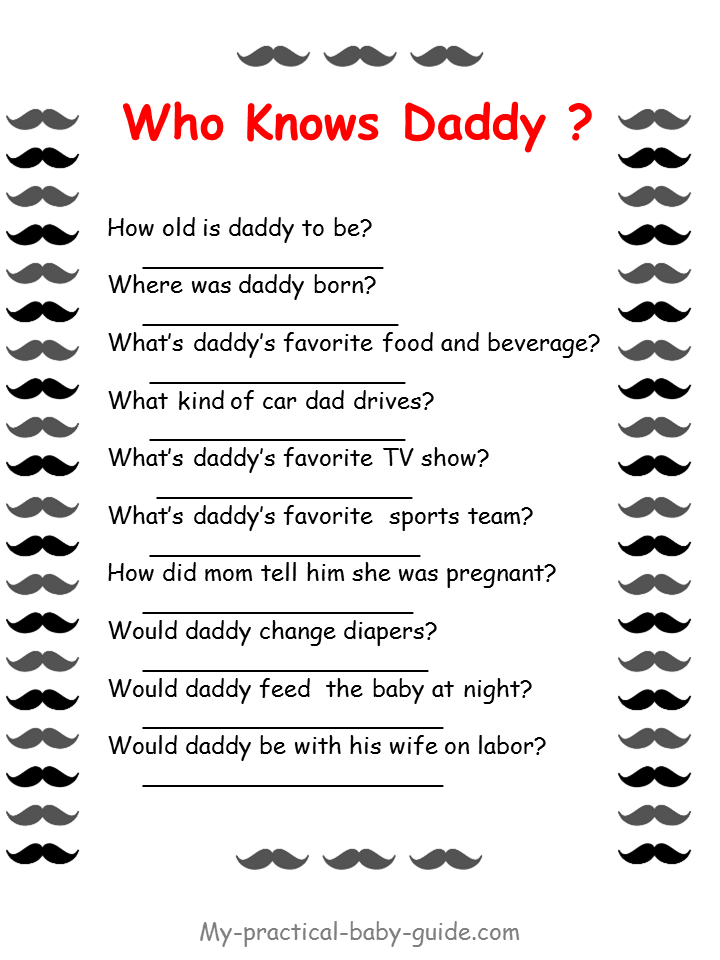 Who Knows Daddy ?

How old is daddy to be?

____

Where was daddy born?

____

What's daddy's favorite food and beverage?

____

What kind of car dad drives?

____

What's daddy's favorite TV show?

____

What's daddy's favorite sports team?

____

How did mom tell him she was pregnant?

____

Would daddy change diapers?

____

Would daddy feed the baby at night?

____

Would daddy be with his wife on labor?

____

My-practical-baby-guide.com